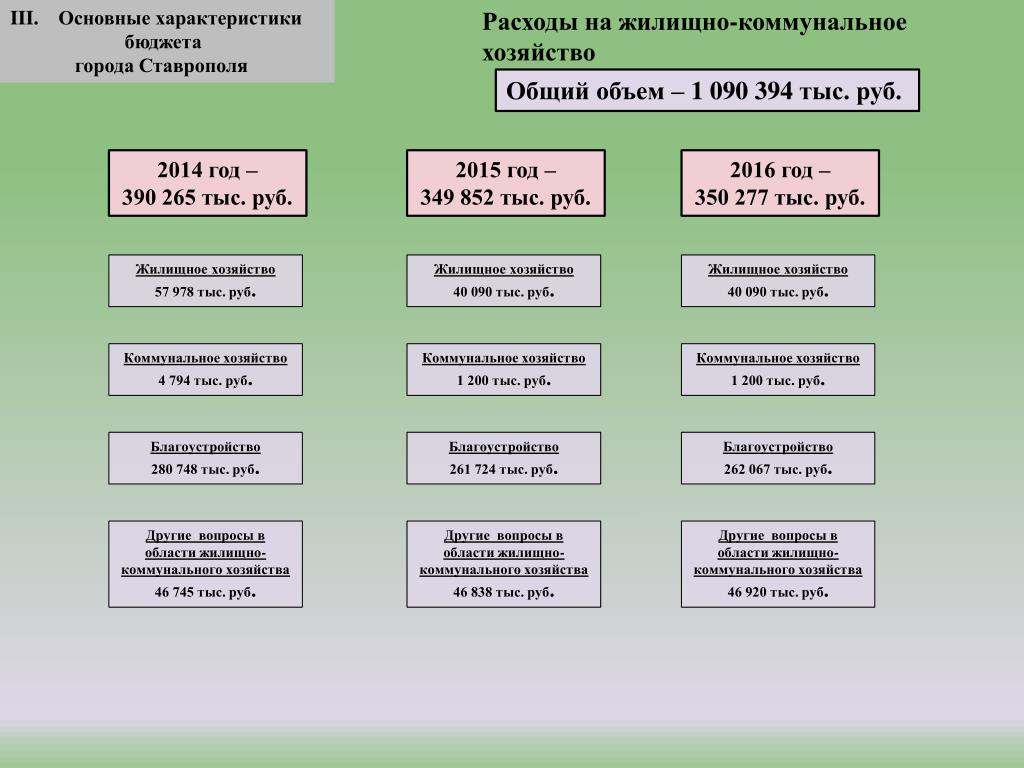 III. Основные характеристики бюджета города Ставрополя

Расходы на жилищно-коммунальное хозяйство

Общий объем – 1 090 394 тыс. руб.

2014 год – 390 265 тыс. руб.

Жилищное хозяйство
57 978 тыс. руб.

Коммунальное хозяйство
4 794 тыс. руб.

Благоустройство
280 748 тыс. руб.

Другие вопросы в области жилищно-коммунального хозяйства
46 745 тыс. руб.

2015 год – 349 852 тыс. руб.

Жилищное хозяйство
40 090 тыс. руб.

Коммунальное хозяйство
1 200 тыс. руб.

Благоустройство
261 724 тыс. руб.

Другие вопросы в области жилищно-коммунального хозяйства
46 838 тыс. руб.

2016 год – 350 277 тыс. руб.

Жилищное хозяйство
40 090 тыс. руб.

Коммунальное хозяйство
1 200 тыс. руб.

Благоустройство
262 067 тыс. руб.

Другие вопросы в области жилищно-коммунального хозяйства
46 920 тыс. руб.